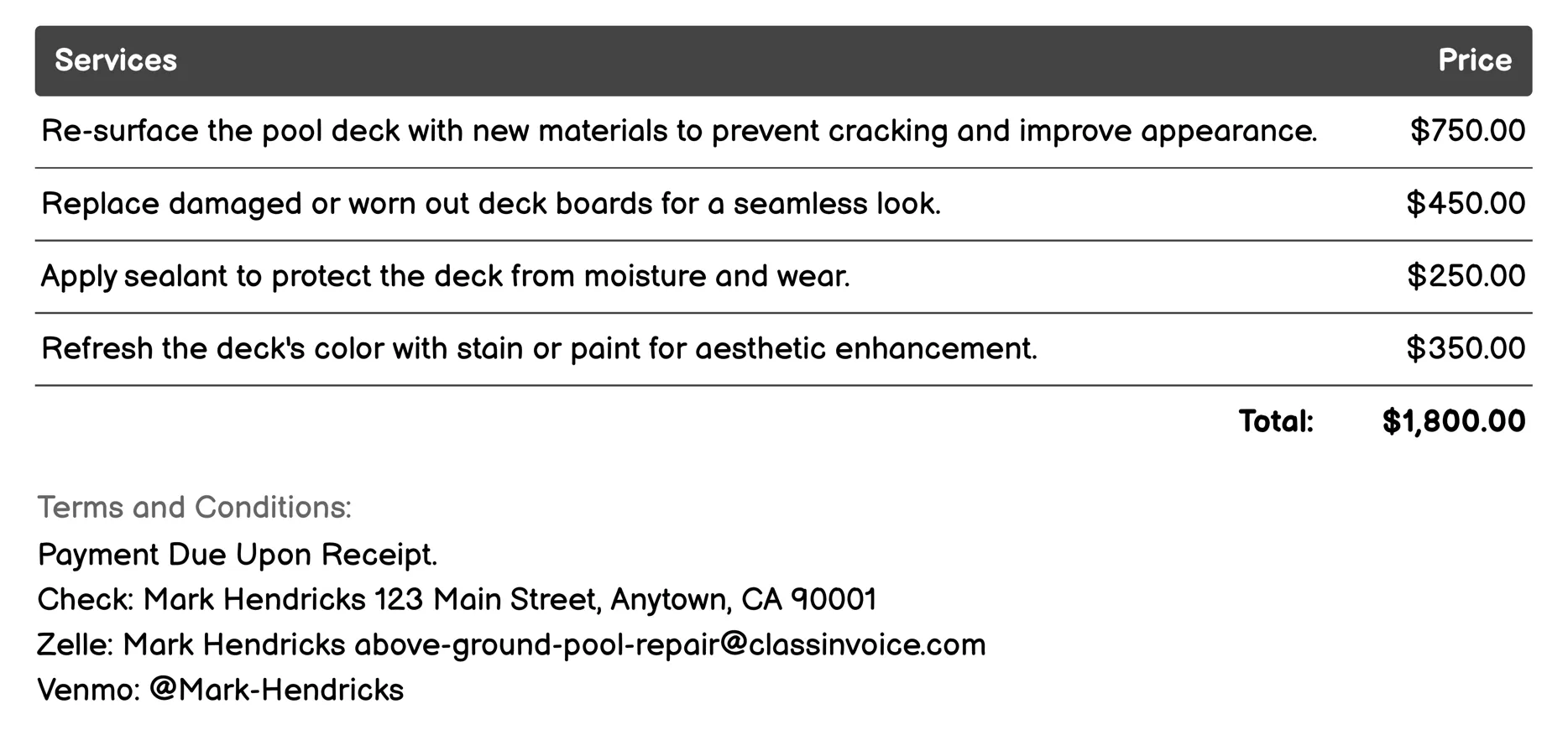 | Services | Price |
|---|---|
| Re-surface the pool deck with new materials to prevent cracking and improve appearance. | \$750.00 |
| Replace damaged or worn out deck boards for a seamless look. | \$450.00 |
| Apply sealant to protect the deck from moisture and wear. | \$250.00 |
| Refresh the deck's color with stain or paint for aesthetic enhancement. | \$350.00 |
| Total: | \$1,800.00 |

Terms and Conditions:
Payment Due Upon Receipt.
Check: Mark Hendricks 123 Main Street, Anytown, CA 90001
Zelle: Mark Hendricks above-ground-pool-repair@classinvoice.com
Venmo: @Mark-Hendricks